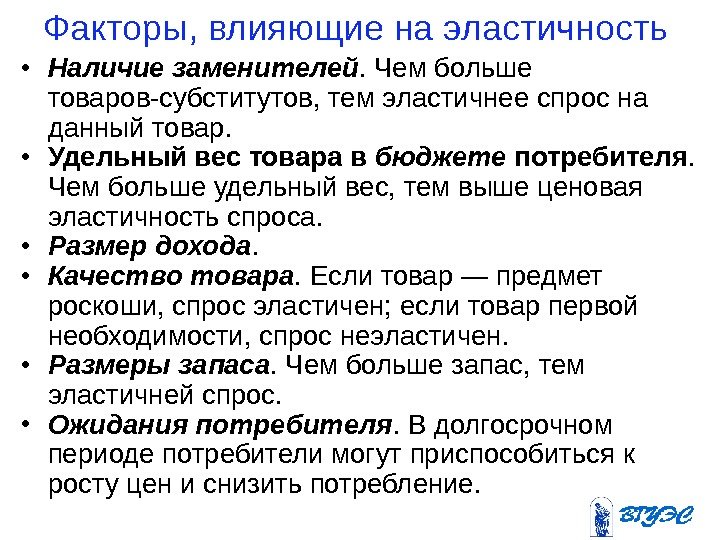 Факторы, влияющие на эластичность

• Наличие заменителей. Чем больше товаров-субститутов, тем эластичнее спрос на данный товар.
• Удельный вес товара в бюджете потребителя. Чем больше удельный вес, тем выше ценовая эластичность спроса.
• Размер дохода.
• Качество товара. Если товар — предмет роскоши, спрос эластичен; если товар первой необходимости, спрос неэластичен.
• Размеры запаса. Чем больше запас, тем эластичней спрос.
• Ожидания потребителя. В долгосрочном периоде потребители могут приспособиться к росту цен и снизить потребление.

ВГУЭС